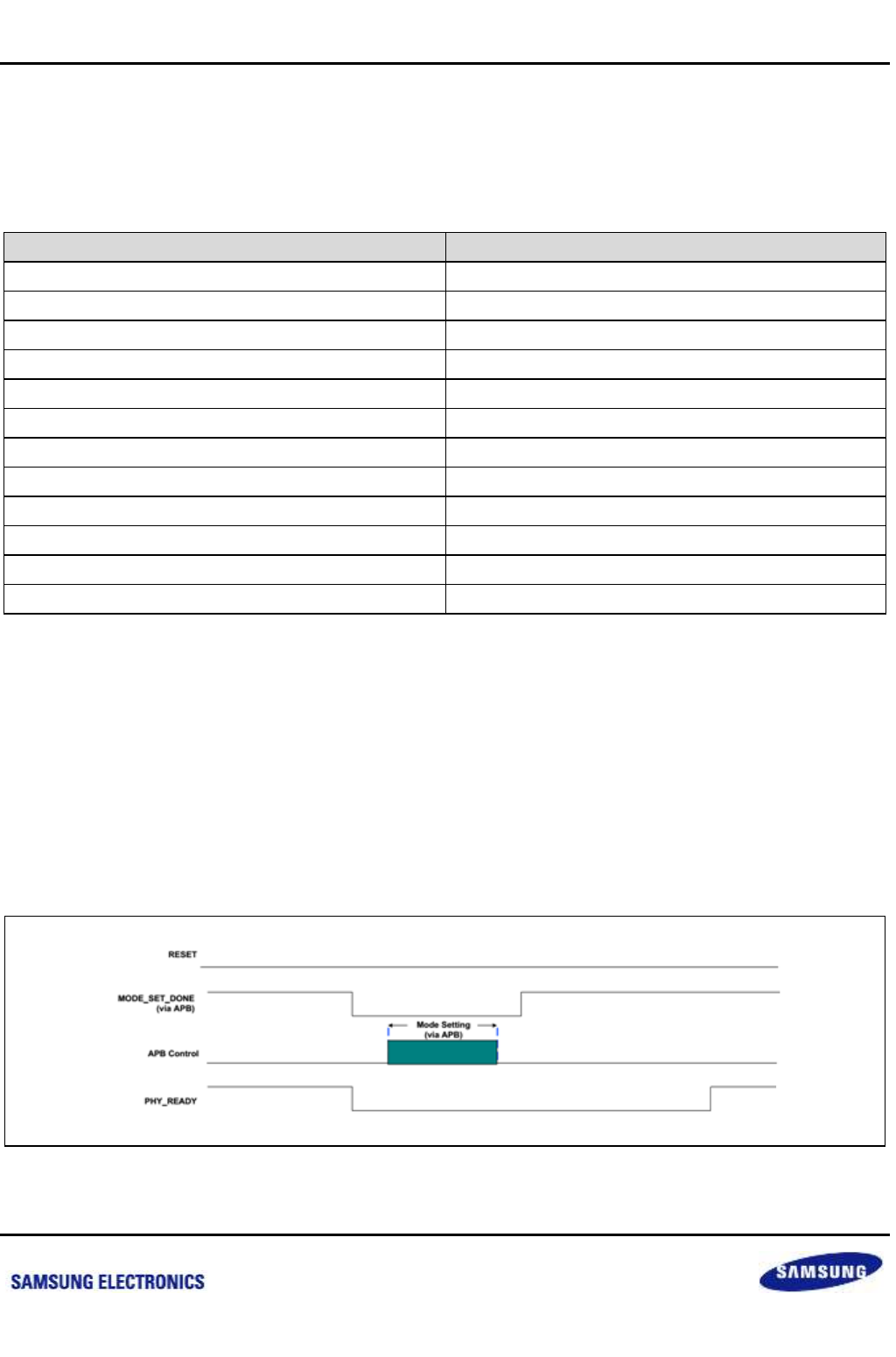 RESET

MODE_SET_DONE (via APB)

Mode Setting (via APB)

APB Control

PHY_READY

SAMSUNG ELECTRONICS

SAMSUNG